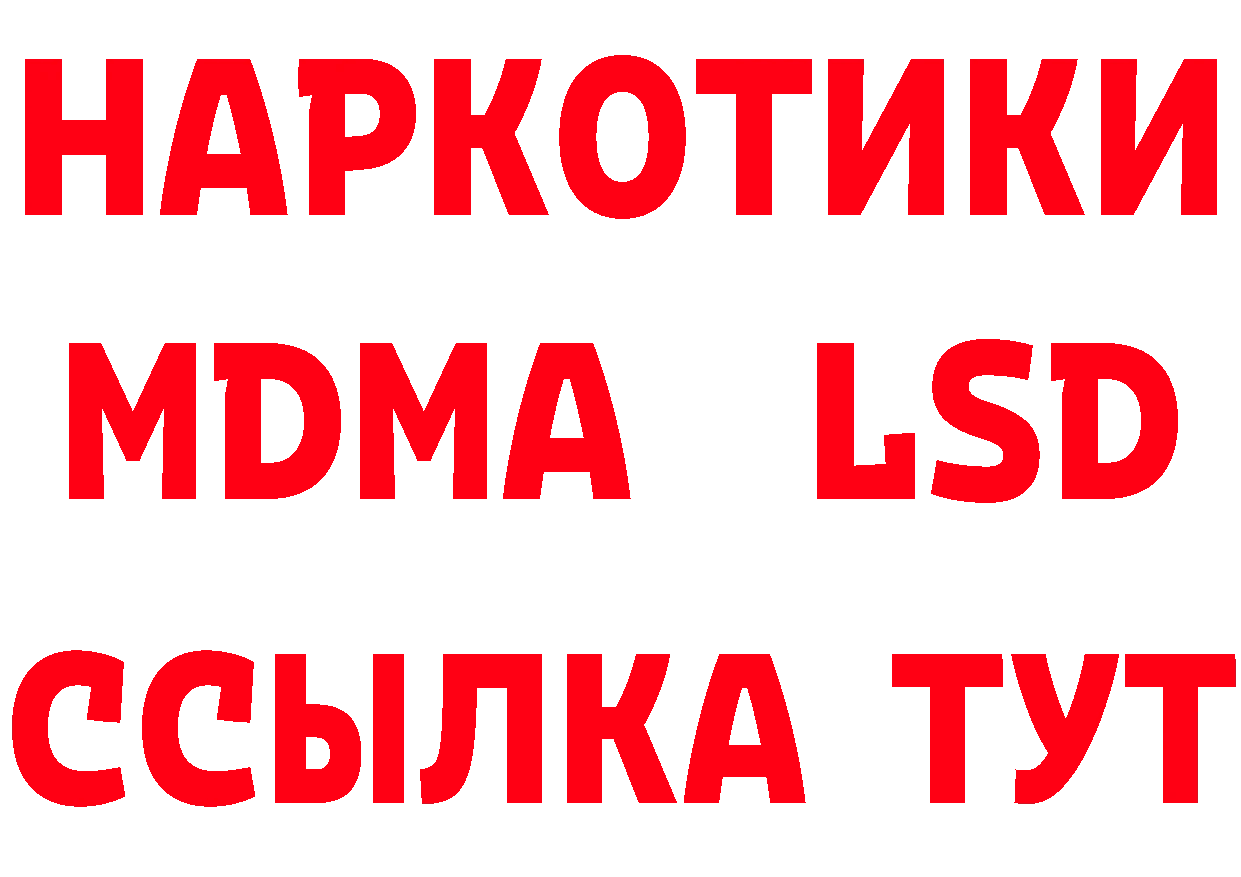 НАРКОТИКИ
MDMA LSD
ССЫЛКА ТУТ